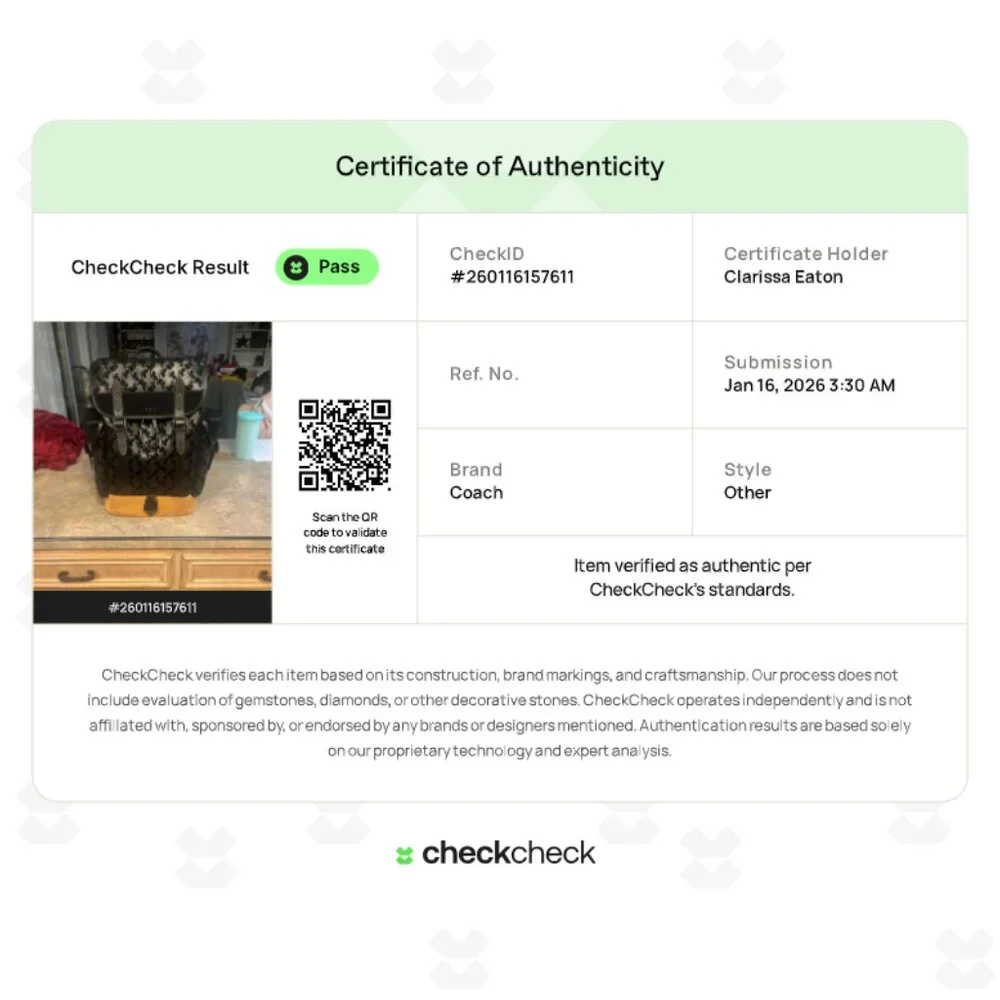 Certificate of Authenticity

CheckCheck Result Pass

CheckID
#260116157611

Certificate Holder
Clarissa Eaton

#260116157611

Scan the QR code to validate this certificate

Ref. No.

Submission
Jan 16, 2026 3:30 AM

Brand
Coach

Style
Other

Item verified as authentic per CheckCheck's standards.

CheckCheck verifies each item based on its construction, brand markings, and craftsmanship. Our process does not include evaluation of gemstones, diamonds, or other decorative stones. CheckCheck operates independently and is not affiliated with, sponsored by, or endorsed by any brands or designers mentioned. Authentication results are based solely on our proprietary technology and expert analysis.

checkcheck